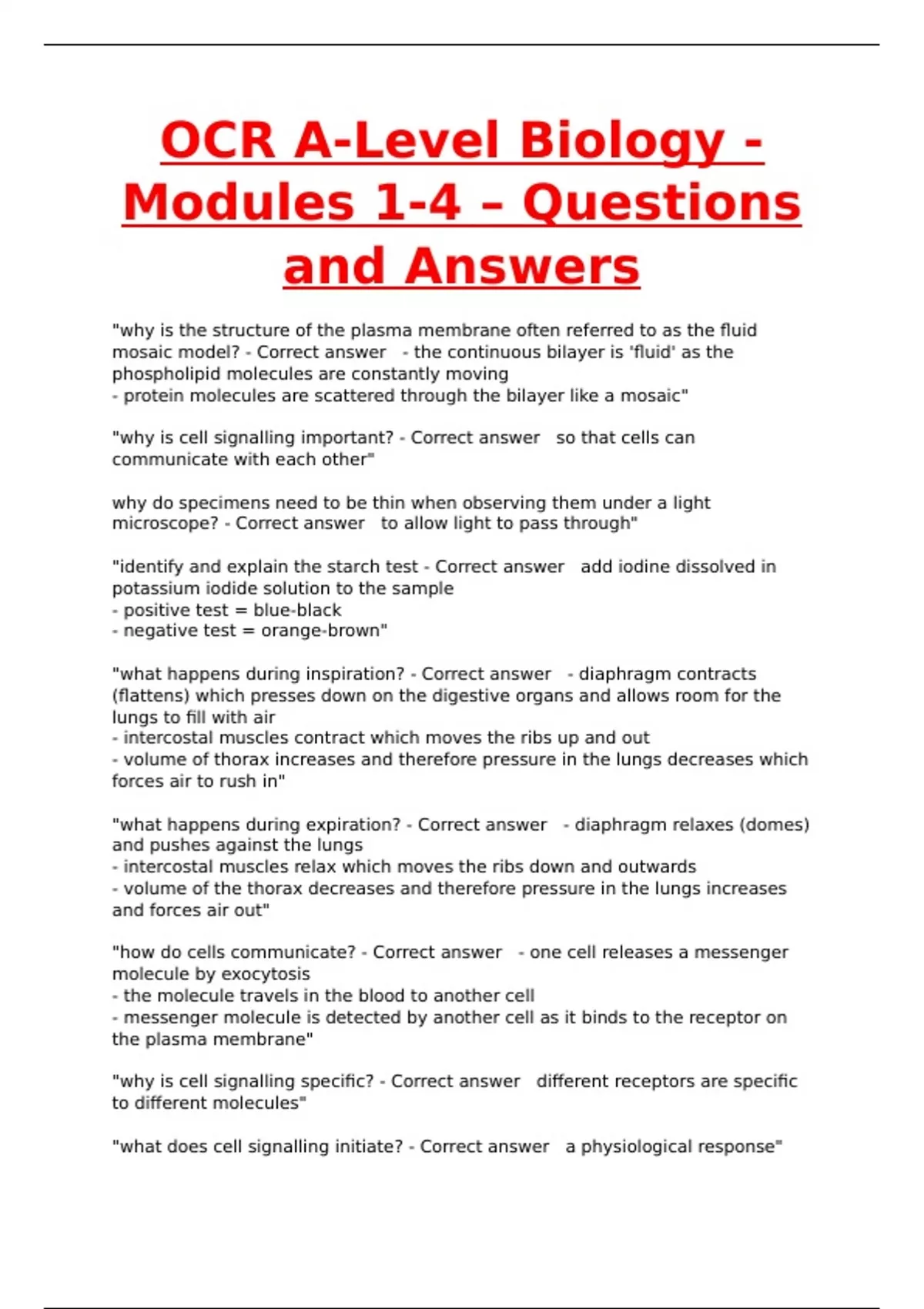 OCR A-Level Biology - Modules 1-4 – Questions and Answers

"why is the structure of the plasma membrane often referred to as the fluid mosaic model? - Correct answer - the continuous bilayer is 'fluid' as the phospholipid molecules are constantly moving
- protein molecules are scattered through the bilayer like a mosaic"

"why is cell signalling important? - Correct answer so that cells can communicate with each other"

why do specimens need to be thin when observing them under a light microscope? - Correct answer to allow light to pass through"

"identify and explain the starch test - Correct answer add iodine dissolved in potassium iodide solution to the sample
- positive test = blue-black
- negative test = orange-brown"

"what happens during inspiration? - Correct answer - diaphragm contracts (flattens) which presses down on the digestive organs and allows room for the lungs to fill with air
- intercostal muscles contract which moves the ribs up and out
- volume of thorax increases and therefore pressure in the lungs decreases which forces air to rush in"

"what happens during expiration? - Correct answer - diaphragm relaxes (domes) and pushes against the lungs
- intercostal muscles relax which moves the ribs down and outwards
- volume of the thorax decreases and therefore pressure in the lungs increases and forces air out"

"how do cells communicate? - Correct answer - one cell releases a messenger molecule by exocytosis
- the molecule travels in the blood to another cell
- messenger molecule is detected by another cell as it binds to the receptor on the plasma membrane"

"why is cell signalling specific? - Correct answer different receptors are specific to different molecules"

"what does cell signalling initiate? - Correct answer a physiological response"